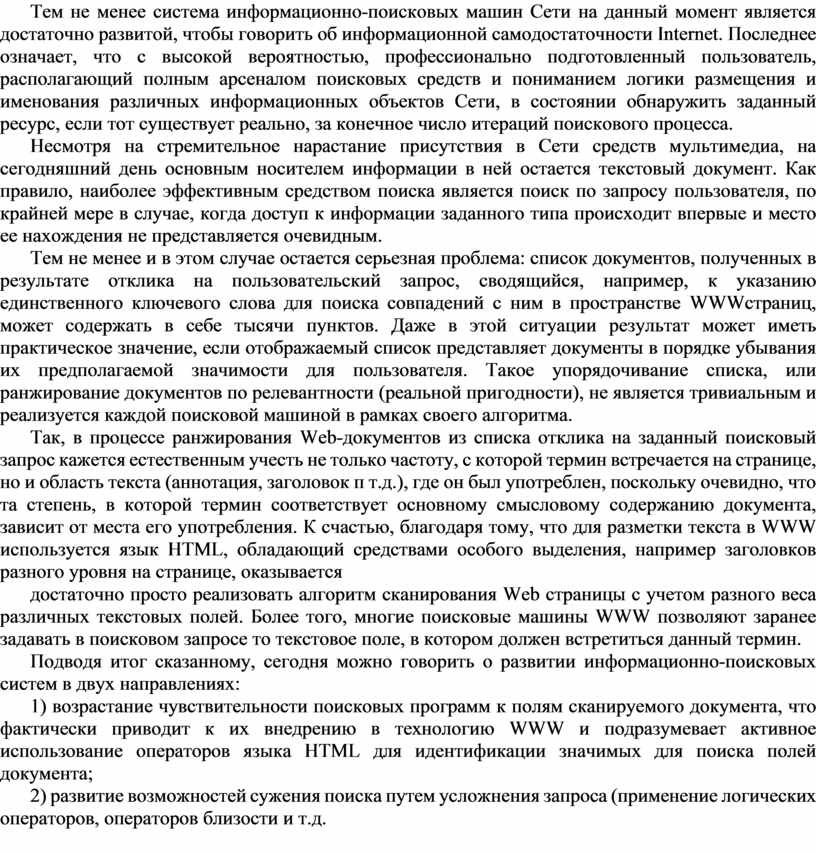 Тем не менее система информационно-поисковых машин Сети на данный момент является достаточно развитой, чтобы говорить об информационной самодостаточности Internet. Последнее означает, что с высокой вероятностью, профессионально подготовленный пользователь, располагающий полным арсеналом поисковых средств и пониманием логики размещения и именования различных информационных объектов Сети, в состоянии обнаружить заданный ресурс, если тот существует реально, за конечное число итераций поискового процесса.

Несмотря на стремительное нарастание присутствия в Сети средств мультимедиа, на сегодняшний день основным носителем информации в ней остается текстовый документ. Как правило, наиболее эффективным средством поиска является поиск по запросу пользователя, по крайней мере в случае, когда доступ к информации заданного типа происходит впервые и место ее нахождения не представляется очевидным.

Тем не менее и в этом случае остается серьезная проблема: список документов, полученных в результате отклика на пользовательский запрос, сводящийся, например, к указанию единственного ключевого слова для поиска совпадений с ним в пространстве WWWстраниц, может содержать в себе тысячи пунктов. Даже в этой ситуации результат может иметь практическое значение, если отображаемый список представляет документы в порядке убывания их предполагаемой значимости для пользователя. Такое упорядочивание списка, или ранжирование документов по релевантности (реальной пригодности), не является тривиальным и реализуется каждой поисковой машиной в рамках своего алгоритма.

Так, в процессе ранжирования Web-документов из списка отклика на заданный поисковый запрос кажется естественным учесть не только частоту, с которой термин встречается на странице, но и область текста (аннотация, заголовок п т.д.), где он был употреблен, поскольку очевидно, что та степень, в которой термин соответствует основному смысловому содержанию документа, зависит от места его употребления. К счастью, благодаря тому, что для разметки текста в WWW используется язык HTML, обладающий средствами особого выделения, например заголовков разного уровня на странице, оказывается

достаточно просто реализовать алгоритм сканирования Web страницы с учетом разного веса различных текстовых полей. Более того, многие поисковые машины WWW позволяют заранее задавать в поисковом запросе то текстовое поле, в котором должен встретиться данный термин.

Подводя итог сказанному, сегодня можно говорить о развитии информационно-поисковых систем в двух направлениях:

1) возрастание чувствительности поисковых программ к полям сканируемого документа, что фактически приводит к их внедрению в технологию WWW и подразумевает активное использование операторов языка HTML для идентификации значимых для поиска полей документа;

2) развитие возможностей сужения поиска путем усложнения запроса (применение логических операторов, операторов близости и т.д.